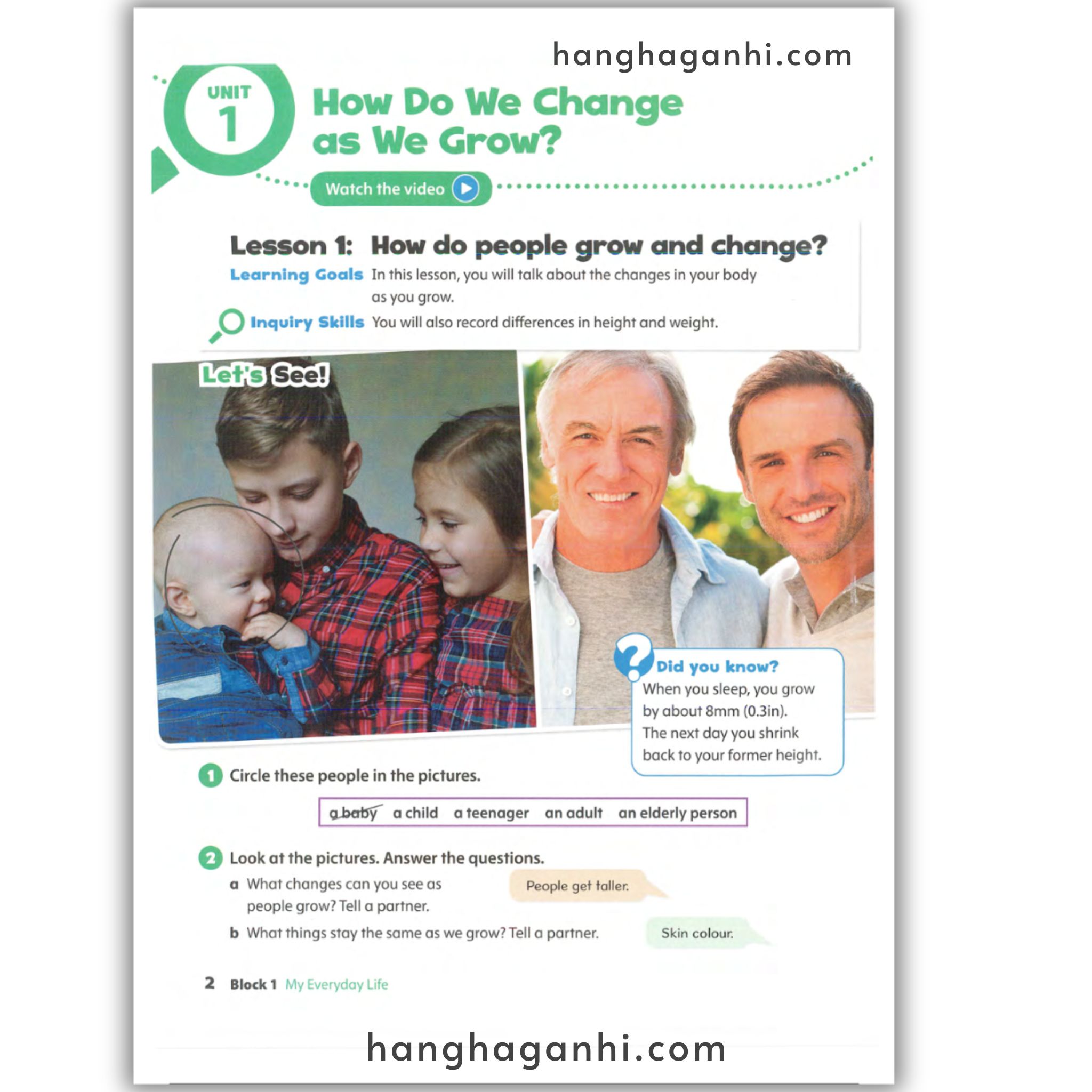 hanghaganhi.com

UNIT 1

How Do We Change as We Grow?

Watch the video

Lesson 1: How do people grow and change?

Learning Goals In this lesson, you will talk about the changes in your body as you grow.

Inquiry Skills You will also record differences in height and weight.

Let's See!

Did you know?
When you sleep, you grow by about 8mm (0.3in). The next day you shrink back to your former height.

1 Circle these people in the pictures.

a baby a child a teenager an adult an elderly person

2 Look at the pictures. Answer the questions.

a What changes can you see as people grow? Tell a partner.

People get taller.

b What things stay the same as we grow? Tell a partner.

Skin colour.

2 Block 1 My Everyday Life

hanghaganhi.com